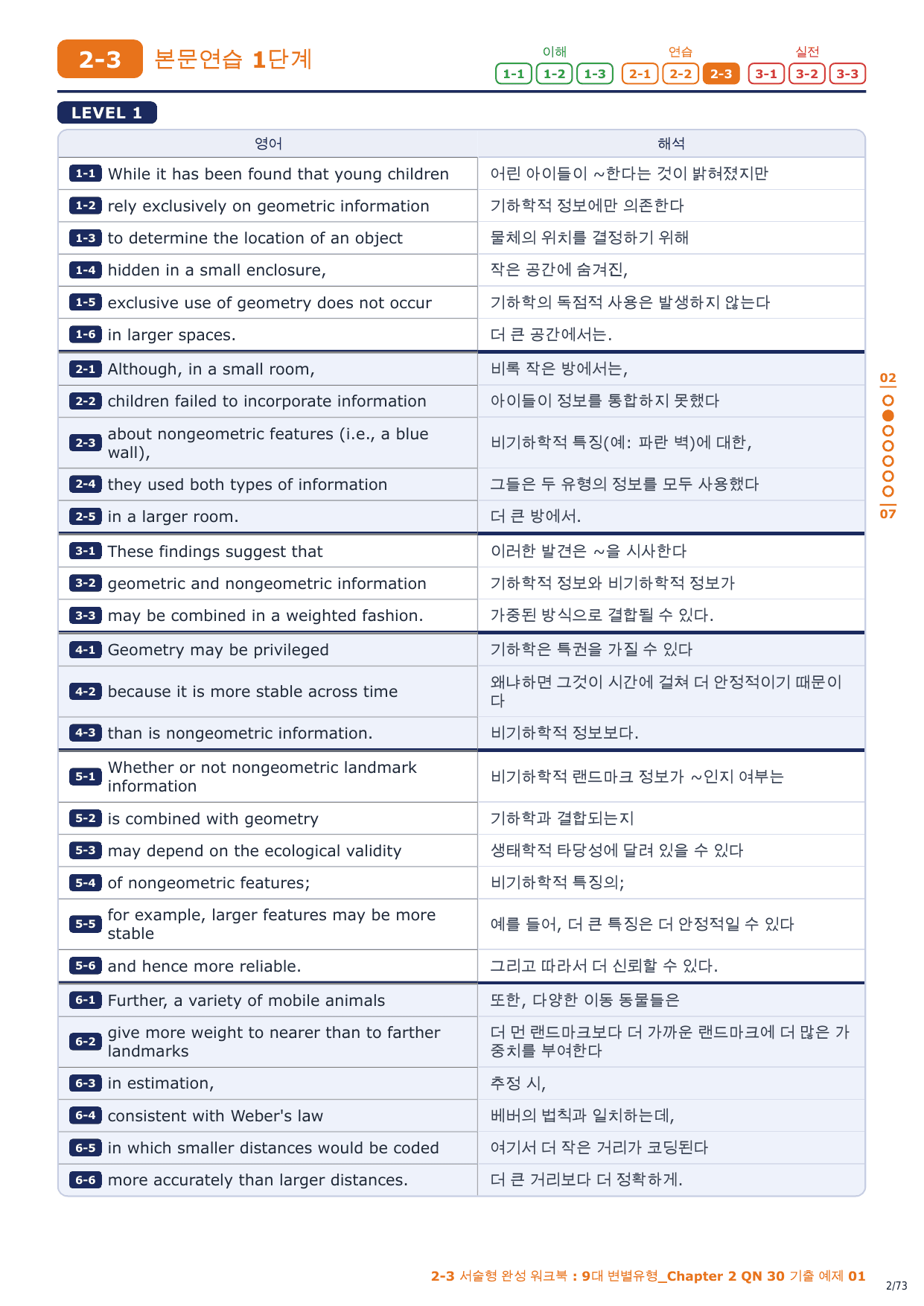 2-3 본문연습 1단계

이해 1-1 1-2 1-3 연습 2-1 2-2 2-3 실전 3-1 3-2 3-3

LEVEL 1

| 영어 | 해석 |
|---|---|
| 1-1 While it has been found that young children | 어린 아이들이 ~한다는 것이 밝혀졌지만 |
| 1-2 rely exclusively on geometric information | 기하학적 정보에만 의존한다 |
| 1-3 to determine the location of an object | 물체의 위치를 결정하기 위해 |
| 1-4 hidden in a small enclosure, | 작은 공간에 숨겨진, |
| 1-5 exclusive use of geometry does not occur | 기하학의 독점적 사용은 발생하지 않는다 |
| 1-6 in larger spaces. | 더 큰 공간에서는. |
| 2-1 Although, in a small room, | 비록 작은 방에서는, |
| 2-2 children failed to incorporate information | 아이들이 정보를 통합하지 못했다 |
| 2-3 about nongeometric features (i.e., a blue wall), | 비기하학적 특징(예: 파란 벽)에 대한, |
| 2-4 they used both types of information | 그들은 두 유형의 정보를 모두 사용했다 |
| 2-5 in a larger room. | 더 큰 방에서. |
| 3-1 These findings suggest that | 이러한 발견은 ~을 시사한다 |
| 3-2 geometric and nongeometric information | 기하학적 정보와 비기하학적 정보가 |
| 3-3 may be combined in a weighted fashion. | 가중된 방식으로 결합될 수 있다. |
| 4-1 Geometry may be privileged | 기하학은 특권을 가질 수 있다 |
| 4-2 because it is more stable across time | 왜냐하면 그것이 시간에 걸쳐 더 안정적이기 때문이다 |
| 4-3 than is nongeometric information. | 비기하학적 정보보다. |
| 5-1 Whether or not nongeometric landmark information | 비기하학적 랜드마크 정보가 ~인지 여부는 |
| 5-2 is combined with geometry | 기하학과 결합되는지 |
| 5-3 may depend on the ecological validity | 생태학적 타당성에 달려 있을 수 있다 |
| 5-4 of nongeometric features; | 비기하학적 특징의; |
| 5-5 for example, larger features may be more stable | 예를 들어, 더 큰 특징은 더 안정적일 수 있다 |
| 5-6 and hence more reliable. | 그리고 따라서 더 신뢰할 수 있다. |
| 6-1 Further, a variety of mobile animals | 또한, 다양한 이동 동물들은 |
| 6-2 give more weight to nearer than to farther landmarks | 더 먼 랜드마크보다 더 가까운 랜드마크에 더 많은 가중치를 부여한다 |
| 6-3 in estimation, | 추정 시, |
| 6-4 consistent with Weber's law | 베버의 법칙과 일치하는데, |
| 6-5 in which smaller distances would be coded | 여기서 더 작은 거리가 코딩된다 |
| 6-6 more accurately than larger distances. | 더 큰 거리보다 더 정확하게. |

02
07

2-3 서술형 완성 워크북 : 9대 변별유형_Chapter 2 QN 30 기출 예제 01
2/73